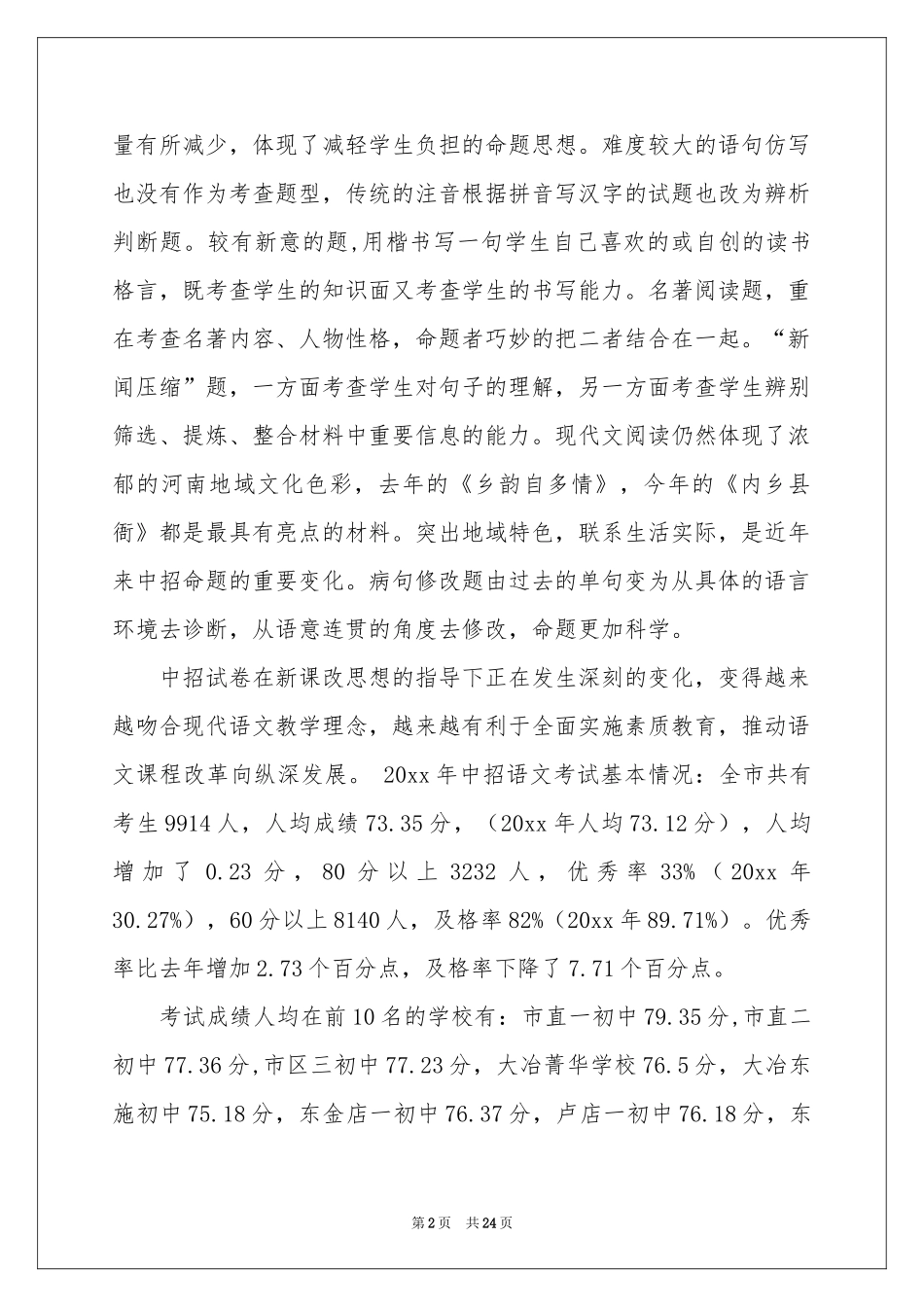 量有所减少，体现了减轻学生负担的命题思想。难度较大的语句仿写也没有作为考查题型，传统的注音根据拼音写汉字的试题也改为辨析判断题。较有新意的题,用楷书写一句学生自己喜欢的或自创的读书格言，既考查学生的知识面又考查学生的书写能力。名著阅读题，重在考查名著内容、人物性格，命题者巧妙的把二者结合在一起。“新闻压缩”题，一方面考查学生对句子的理解，另一方面考查学生辨别筛选、提炼、整合材料中重要信息的能力。现代文阅读仍然体现了浓郁的河南地域文化色彩，去年的《乡韵自多情》，今年的《内乡县衙》都是最具有亮点的材料。突出地域特色，联系生活实际，是近年来中招命题的重要变化。病句修改题由过去的单句变为从具体的语言环境去诊断，从语意连贯的角度去修改，命题更加科学。

中招试卷在新课改思想的指导下正在发生深刻的变化，变得越来越吻合现代语文教学理念，越来越有利于全面实施素质教育，推动语文课程改革向纵深发展。 20xx 年中招语文考试基本情况：全市共有考生 9914 人，人均成绩 73.35 分，（20xx 年人均 73.12 分），人均增加了 0.23 分，80 分以上 3232 人，优秀率 33%（20xx 年 30.27%），60 分以上 8140 人，及格率 82%（20xx 年 89.71%）。优秀率比去年增加 2.73 个百分点，及格率下降了 7.71 个百分点。

考试成绩人均在前 10 名的学校有：市直一初中 79.35 分,市直二初中 77.36 分,市区三初中 77.23 分，大冶菁华学校 76.5 分，大冶东施初中 75.18 分，东金店一初中 76.37 分，卢店一初中 76.18 分，东

第 2 页 共 24 页